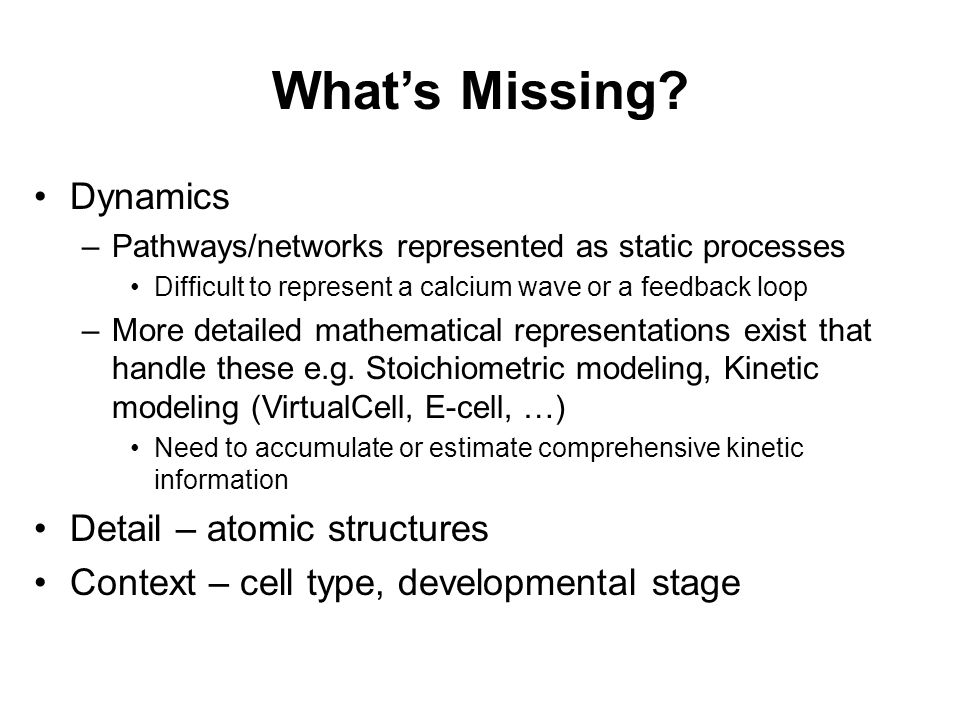 What's Missing?

• Dynamics
 – Pathways/networks represented as static processes
  • Difficult to represent a calcium wave or a feedback loop
 – More detailed mathematical representations exist that handle these e.g. Stoichiometric modeling, Kinetic modeling (VirtualCell, E-cell, …)
  • Need to accumulate or estimate comprehensive kinetic information
• Detail – atomic structures
• Context – cell type, developmental stage